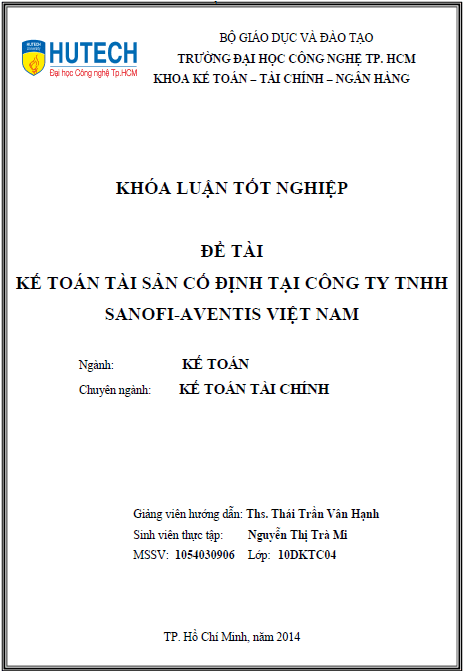 HUTECH
Đại học Công nghệ Tp.HCM

BỘ GIÁO DỤC VÀ ĐÀO TẠO
TRƯỜNG ĐẠI HỌC CÔNG NGHỆ TP. HCM
KHOA KẾ TOÁN – TÀI CHÍNH – NGÂN HÀNG

KHÓA LUẬN TỐT NGHIỆP

ĐỀ TÀI
KẾ TOÁN TÀI SẢN CỐ ĐỊNH TẠI CÔNG TY TNHH SANOFI-AVENTIS VIỆT NAM

Ngành: KẾ TOÁN
Chuyên ngành: KẾ TOÁN TÀI CHÍNH

Giảng viên hướng dẫn: Ths. Thái Trần Vân Hạnh
Sinh viên thực tập: Nguyễn Thị Trà Mi
MSSV: 1054030906 Lớp: 10DKTC04

TP. Hồ Chí Minh, năm 2014